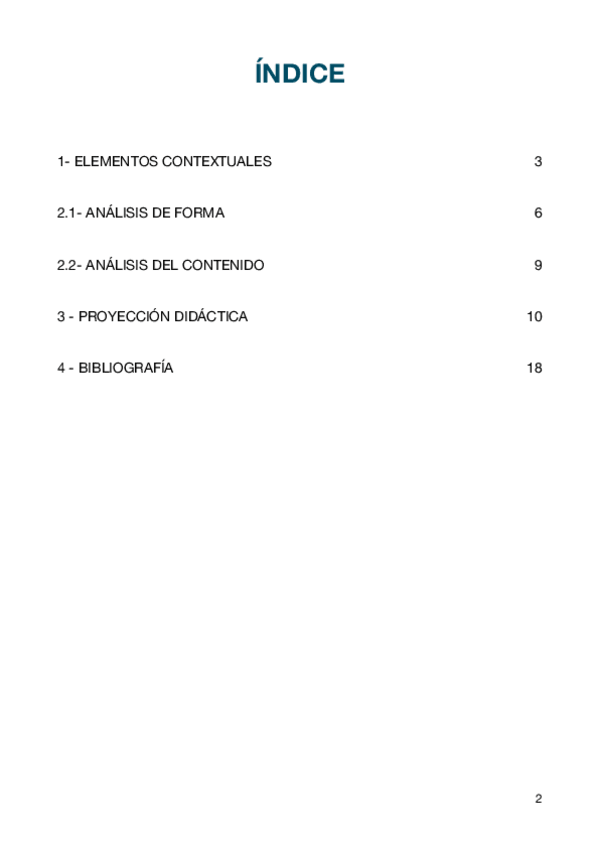 ÍNDICE

1- ELEMENTOS CONTEXTUALES 3

2.1- ANÁLISIS DE FORMA 6

2.2- ANÁLISIS DEL CONTENIDO 9

3 - PROYECCIÓN DIDÁCTICA 10

4 - BIBLIOGRAFÍA 18

2